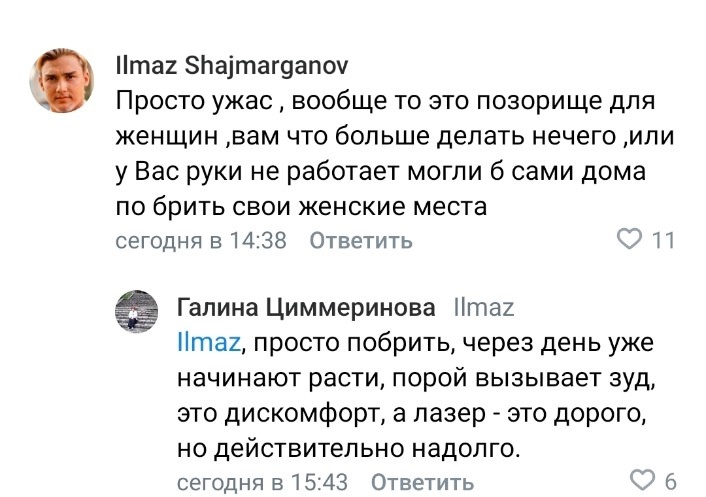 Ilmaz Shajmarganov
Просто ужас , вообще то это позорище для женщин ,вам что больше делать нечего ,или у Вас руки не работает могли б сами дома по брить свои женские места
сегодня в 14:38 Ответить 11

Галина Циммеринова Ilmaz
Ilmaz, просто побрить, через день уже начинают расти, порой вызывает зуд, это дискомфорт, а лазер - это дорого, но действительно надолго.
сегодня в 15:43 Ответить 6